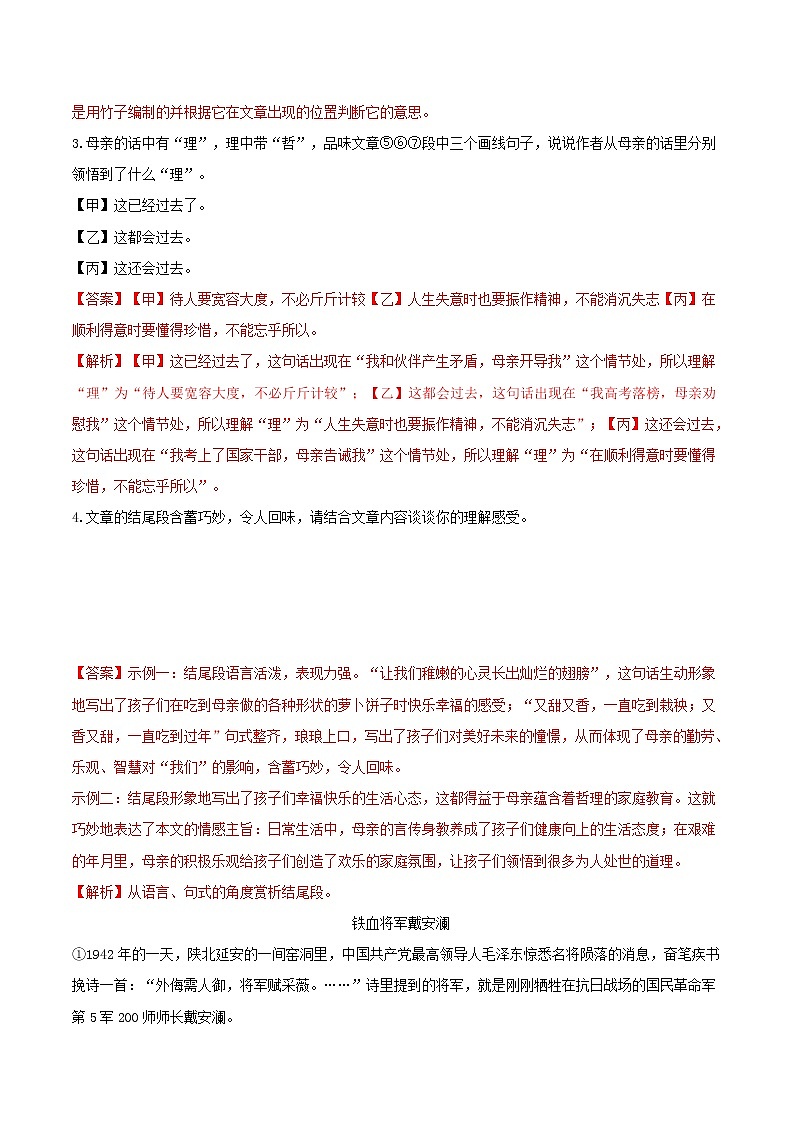 是用竹子编制的并根据它在文章出现的位置判断它的意思。

3.母亲的话中有“理”，理中带“哲”，品味文章⑤⑥⑦段中三个画线句子，说说作者从母亲的话里分别领悟到了什么“理”。

【甲】这已经过去了。

【乙】这都会过去。

【丙】这还会过去。

【答案】【甲】待人要宽容大度，不必斤斤计较【乙】人生失意时也要振作精神，不能消沉失志【丙】在顺利得意时要懂得珍惜，不能忘乎所以。

【解析】【甲】这已经过去了，这句话出现在“我和伙伴产生矛盾，母亲开导我”这个情节处，所以理解“理”为“待人要宽容大度，不必斤斤计较”；【乙】这都会过去，这句话出现在“我高考落榜，母亲劝慰我”这个情节处，所以理解“理”为“人生失意时也要振作精神，不能消沉失志”；【丙】这还会过去，这句话出现在“我考上了国家干部，母亲告诫我”这个情节处，所以理解“理”为“在顺利得意时要懂得珍惜，不能忘乎所以”。

4.文章的结尾段含蓄巧妙，令人回味，请结合文章内容谈谈你的理解感受。

【答案】示例一：结尾段语言活泼，表现力强。“让我们稚嫩的心灵长出灿烂的翅膀”，这句话生动形象地写出了孩子们在吃到母亲做的各种形状的萝卜饼子时快乐幸福的感受；“又甜又香，一直吃到栽秧；又香又甜，一直吃到过年”句式整齐，琅琅上口，写出了孩子们对美好未来的憧憬，从而体现了母亲的勤劳、乐观、智慧对“我们”的影响，含蓄巧妙，令人回味。

示例二：结尾段形象地写出了孩子们幸福快乐的生活心态，这都得益于母亲蕴含着哲理的家庭教育。这就巧妙地表达了本文的情感主旨：日常生活中，母亲的言传身教养成了孩子们健康向上的生活态度；在艰难的年月里，母亲的积极乐观给孩子们创造了欢乐的家庭氛围，让孩子们领悟到很多为人处世的道理。

【解析】从语言、句式的角度赏析结尾段。

铁血将军戴安澜

①1942年的一天，陕北延安的一间窑洞里，中国共产党最高领导人毛泽东惊悉名将陨落的消息，奋笔疾书挽诗一首：“外侮需人御，将军赋采薇。……”诗里提到的将军，就是刚刚牺牲在抗日战场的国民革命军第5军200师师长戴安澜。